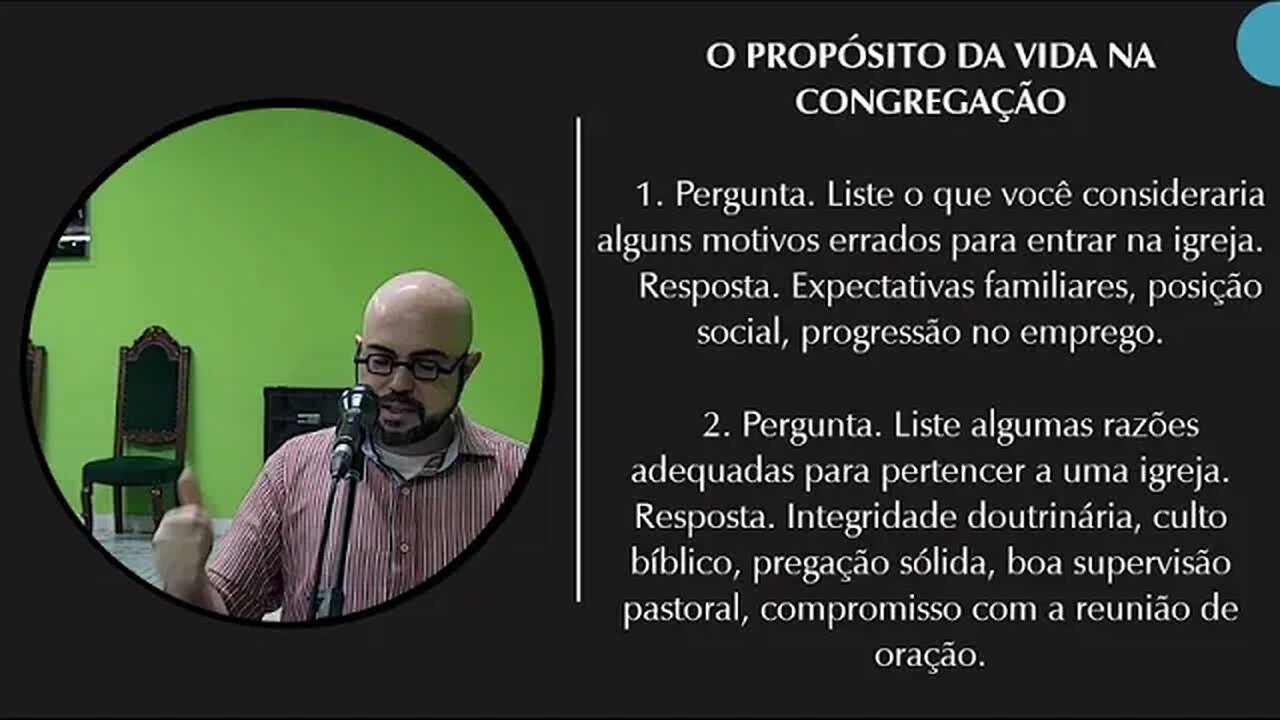 O PROPÓSITO DA VIDA NA CONGREGAÇÃO

1. Pergunta. Liste o que você consideraria alguns motivos errados para entrar na igreja. Resposta. Expectativas familiares, posição social, progressão no emprego.

2. Pergunta. Liste algumas razões adequadas para pertencer a uma igreja. Resposta. Integridade doutrinária, culto bíblico, pregação sólida, boa supervisão pastoral, compromisso com a reunião de oração.